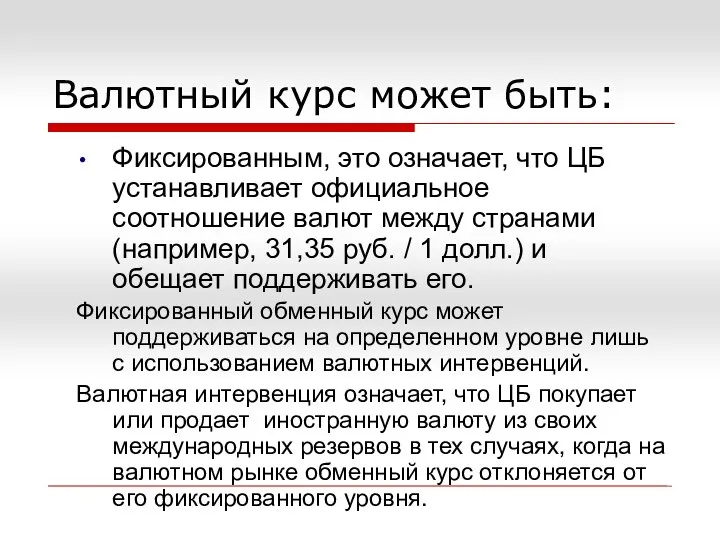 Валютный курс может быть:

• Фиксированным, это означает, что ЦБ устанавливает официальное соотношение валют между странами (например, 31,35 руб. / 1 долл.) и обещает поддерживать его.

Фиксированный обменный курс может поддерживаться на определенном уровне лишь с использованием валютных интервенций.

Валютная интервенция означает, что ЦБ покупает или продает иностранную валюту из своих международных резервов в тех случаях, когда на валютном рынке обменный курс отклоняется от его фиксированного уровня.